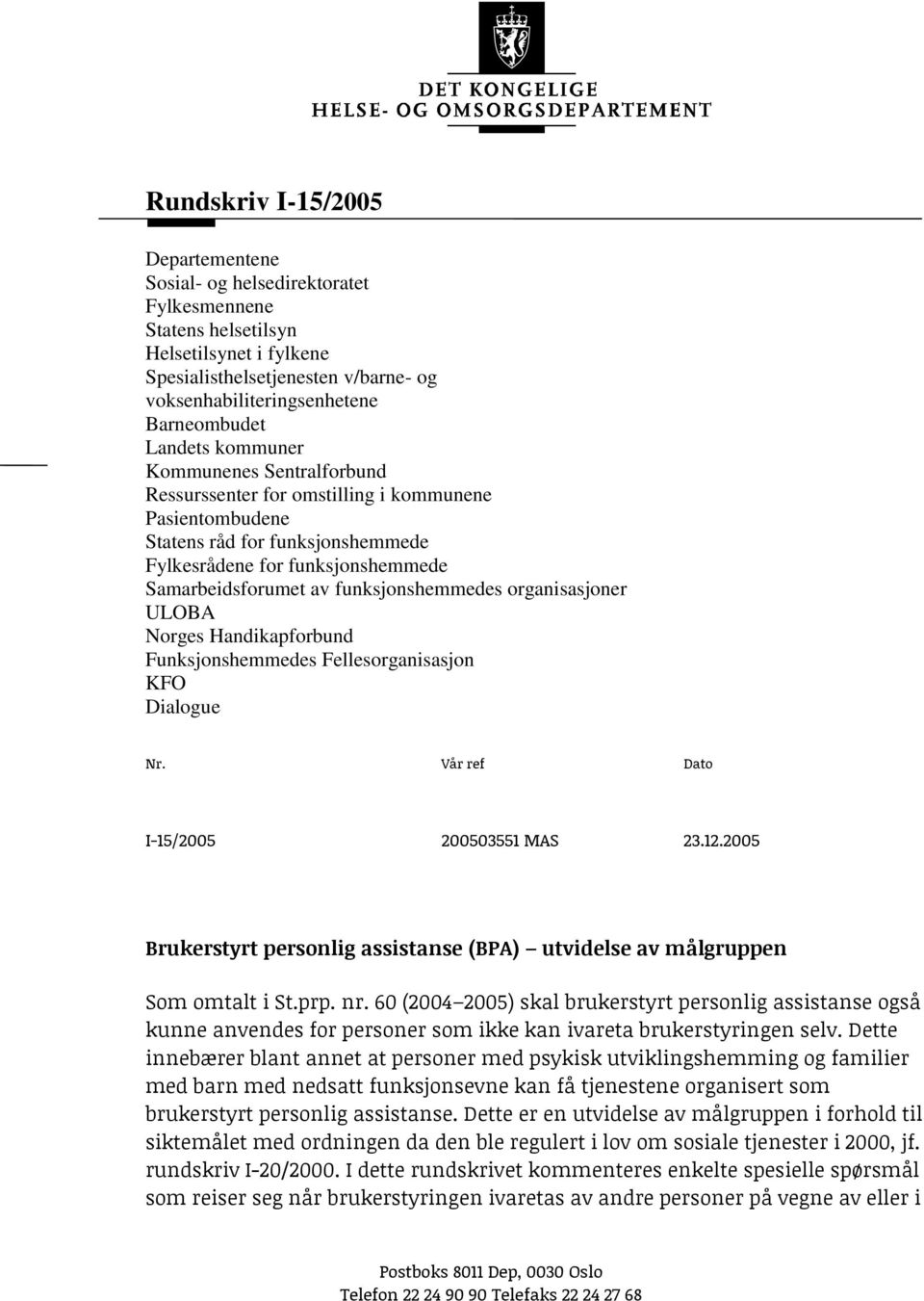 DET KONGELIGE
HELSE- OG OMSORGSDEPARTEMENT

Rundskriv I-15/2005

Departementene
Sosial- og helsedirektoratet
Fylkesmennene
Statens helsetilsyn
Helsetilsynet i fylkene
Spesialisthelsetjenesten v/barne- og voksenhabiliteringsenhetene
Barneombudet
Landets kommuner
Kommunenes Sentralforbund
Ressurssenter for omstilling i kommunene
Pasientombudene
Statens råd for funksjonshemmede
Fylkesrådene for funksjonshemmede
Samarbeidsforumet av funksjonshemmedes organisasjoner
ULOBA
Norges Handikapforbund
Funksjonshemmedes Fellesorganisasjon
KFO
Dialogue

| Nr. | Vår ref | Dato |
|---|---|---|
| I-15/2005 | 200503551 MAS | 23.12.2005 |

Brukerstyrt personlig assistanse (BPA) – utvidelse av målgruppen

Som omtalt i St.prp. nr. 60 (2004–2005) skal brukerstyrt personlig assistanse også kunne anvendes for personer som ikke kan ivareta brukerstyringen selv. Dette innebærer blant annet at personer med psykisk utviklingshemming og familier med barn med nedsatt funksjonsevne kan få tjenestene organisert som brukerstyrt personlig assistanse. Dette er en utvidelse av målgruppen i forhold til siktemålet med ordningen da den ble regulert i lov om sosiale tjenester i 2000, jf. rundskriv I-20/2000. I dette rundskrivet kommenteres enkelte spesielle spørsmål som reiser seg når brukerstyringen ivaretas av andre personer på vegne av eller i

Postboks 8011 Dep, 0030 Oslo
Telefon 22 24 90 90 Telefaks 22 24 27 68